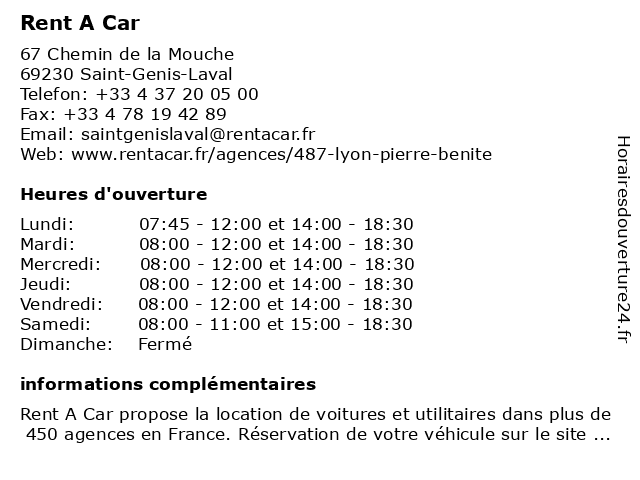 Rent A Car

67 Chemin de la Mouche
69230 Saint-Genis-Laval
Telefon: +33 4 37 20 05 00
Fax: +33 4 78 19 42 89
Email: saintgenislaval@rentacar.fr
Web: www.rentacar.fr/agences/487-lyon-pierre-benite

Heures d'ouverture

| | |
|---|---|
| Lundi: | 07:45 - 12:00 et 14:00 - 18:30 |
| Mardi: | 08:00 - 12:00 et 14:00 - 18:30 |
| Mercredi: | 08:00 - 12:00 et 14:00 - 18:30 |
| Jeudi: | 08:00 - 12:00 et 14:00 - 18:30 |
| Vendredi: | 08:00 - 12:00 et 14:00 - 18:30 |
| Samedi: | 08:00 - 11:00 et 15:00 - 18:30 |
| Dimanche: | Fermé |

informations complémentaires

Rent A Car propose la location de voitures et utilitaires dans plus de 450 agences en France. Réservation de votre véhicule sur le site ...

Horairesdouverture24.fr